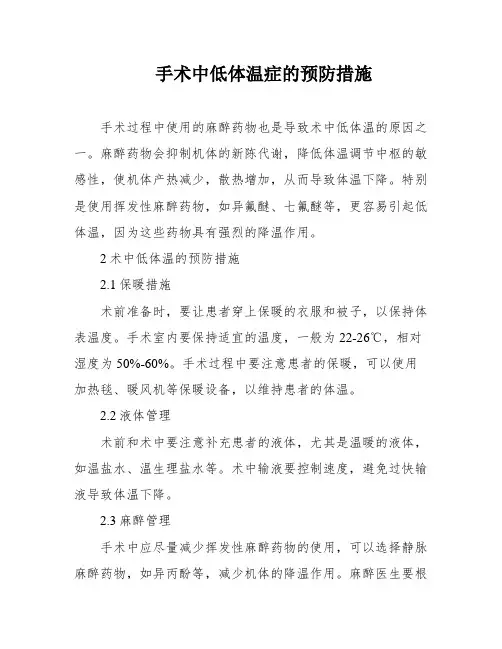 手术中低体温症的预防措施

手术过程中使用的麻醉药物也是导致术中低体温的原因之一。麻醉药物会抑制机体的新陈代谢，降低体温调节中枢的敏感性，使机体产热减少，散热增加，从而导致体温下降。特别是使用挥发性麻醉药物，如异氟醚、七氟醚等，更容易引起低体温，因为这些药物具有强烈的降温作用。

2 术中低体温的预防措施

2.1 保暖措施

术前准备时，要让患者穿上保暖的衣服和被子，以保持体表温度。手术室内要保持适宜的温度，一般为 22-26℃，相对湿度为 50%-60%。手术过程中要注意患者的保暖，可以使用加热毯、暖风机等保暖设备，以维持患者的体温。

2.2 液体管理

术前和术中要注意补充患者的液体，尤其是温暖的液体，如温盐水、温生理盐水等。术中输液要控制速度，避免过快输液导致体温下降。

2.3 麻醉管理

手术中应尽量减少挥发性麻醉药物的使用，可以选择静脉麻醉药物，如异丙酚等，减少机体的降温作用。麻醉医生要根